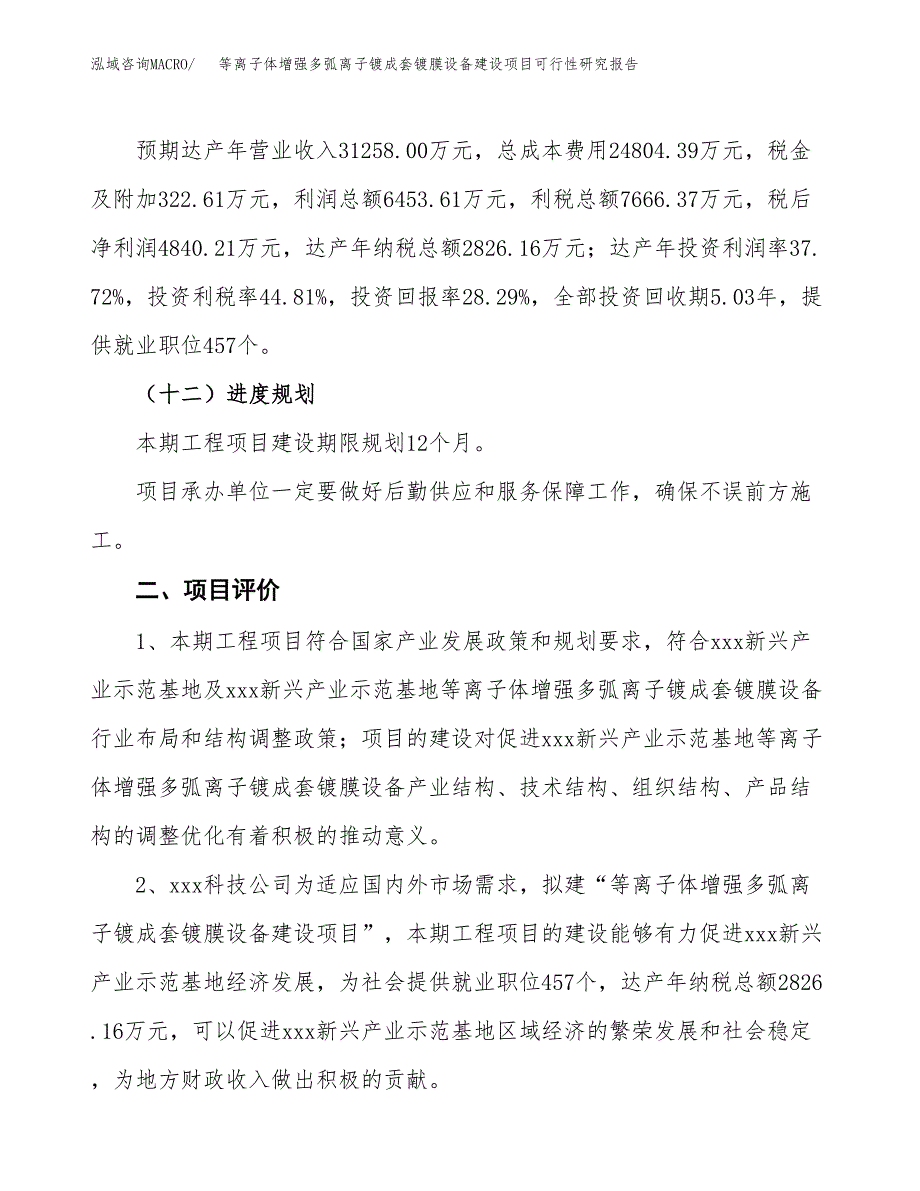 泓域咨询MACRO/　等离子体增强多弧离子镀成套镀膜设备建设项目可行性研究报告

预期达产年营业收入31258.00万元，总成本费用24804.39万元，税金及附加322.61万元，利润总额6453.61万元，利税总额7666.37万元，税后净利润4840.21万元，达产年纳税总额2826.16万元；达产年投资利润率37.72%，投资利税率44.81%，投资回报率28.29%，全部投资回收期5.03年，提供就业职位457个。

（十二）进度规划

本期工程项目建设期限规划12个月。

项目承办单位一定要做好后勤供应和服务保障工作，确保不误前方施工。

二、项目评价

1、本期工程项目符合国家产业发展政策和规划要求，符合xxx新兴产业示范基地及xxx新兴产业示范基地等离子体增强多弧离子镀成套镀膜设备行业布局和结构调整政策；项目的建设对促进xxx新兴产业示范基地等离子体增强多弧离子镀成套镀膜设备产业结构、技术结构、组织结构、产品结构的调整优化有着积极的推动意义。

2、xxx科技公司为适应国内外市场需求，拟建“等离子体增强多弧离子镀成套镀膜设备建设项目”，本期工程项目的建设能够有力促进xxx新兴产业示范基地经济发展，为社会提供就业职位457个，达产年纳税总额2826.16万元，可以促进xxx新兴产业示范基地区域经济的繁荣发展和社会稳定，为地方财政收入做出积极的贡献。